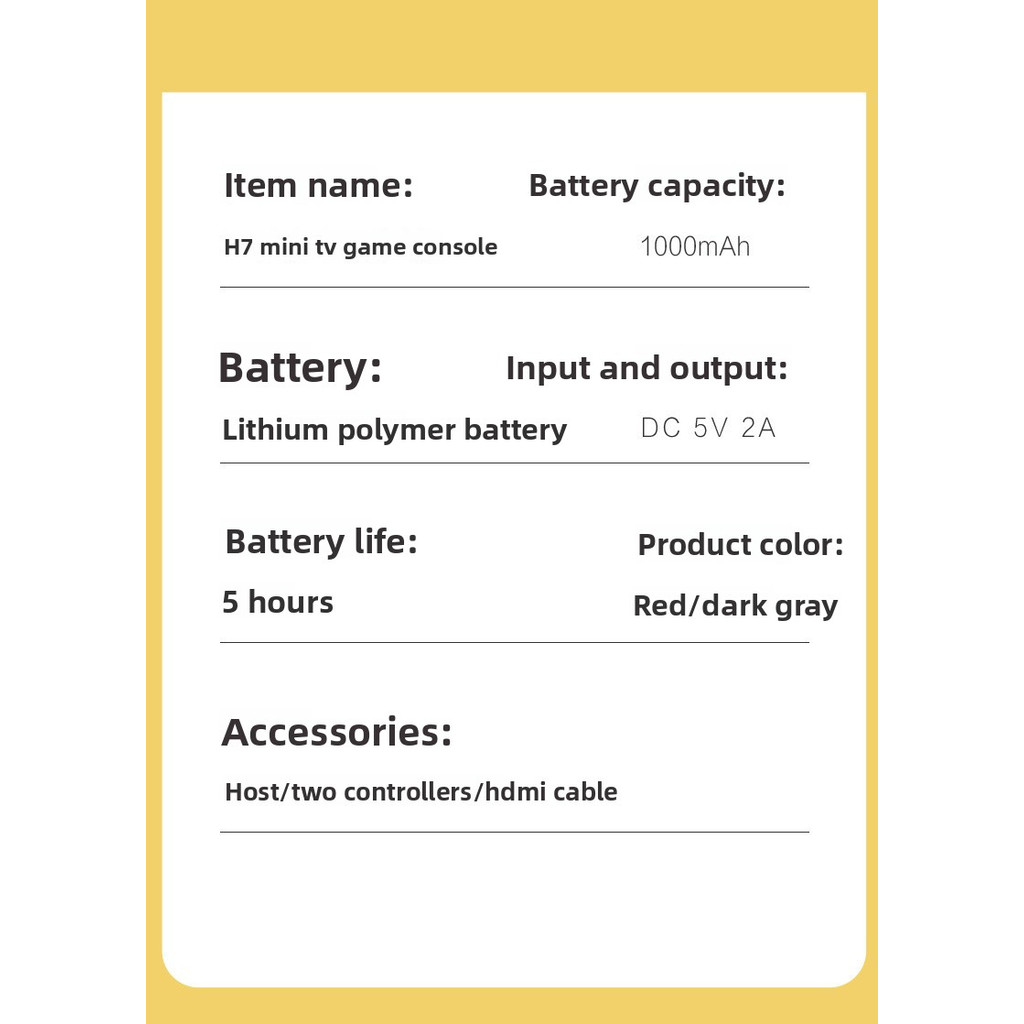 Item name:

H7 mini tv game console

Battery capacity:

1000mAh

Battery:

Lithium polymer battery

Input and output:

DC 5V 2A

Battery life:

5 hours

Product color:

Red/dark gray

Accessories:

Host/two controllers/hdmi cable